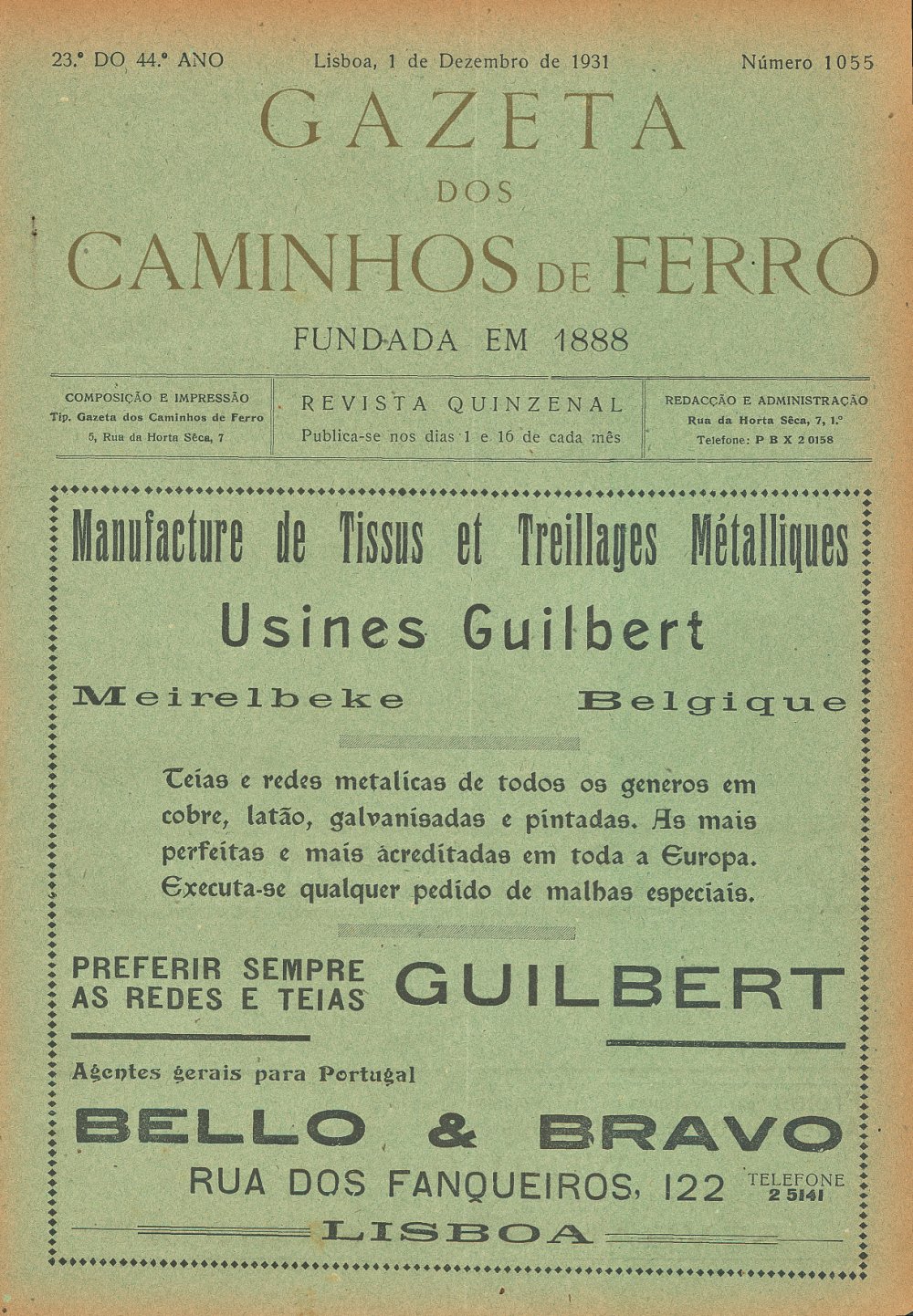 23.º DO 44.º ANO

Lisboa, 1 de Dezembro de 1931

Número 1055

GAZETA
DOS
CAMINHOS DE FERRO

FUNDADA EM 1888

COMPOSIÇÃO E IMPRESSÃO
Tip. Gazeta dos Caminhos de Ferro
5, Rua da Horta Sêca, 7

REVISTA QUINZENAL
Publica-se nos dias 1 e 16 de cada mês

REDACÇÃO E ADMINISTRAÇÃO
Rua da Horta Sêca, 7, 1.º
Telefone: P B X 2 0158

Manufacture de Tissus et Treillages Métalliques

Usines Guilbert

Meirelbeke Belgique

Teias e redes metalicas de todos os generos em cobre, latão, galvanisadas e pintadas. As mais perfeitas e mais acreditadas em toda a Europa. Executa-se qualquer pedido de malhas especiais.

PREFERIR SEMPRE AS REDES E TEIAS GUILBERT

Agentes gerais para Portugal

BELLO & BRAVO

RUA DOS FANQUEIROS, 122

TELEFONE 2 5141

LISBOA